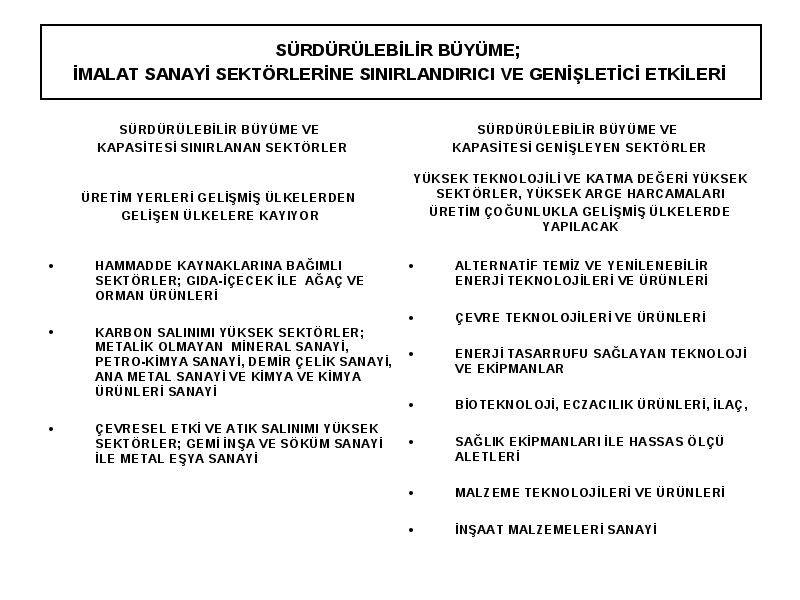 SÜRDÜRÜLEBİLİR BÜYÜME;
İMALAT SANAYİ SEKTÖRLERİNE SINIRLANDIRICI VE GENİŞLETİCİ ETKİLERİ

SÜRDÜRÜLEBİLİR BÜYÜME VE KAPASİTESİ SINIRLANAN SEKTÖRLER

ÜRETİM YERLERİ GELİŞMİŞ ÜLKELERDEN GELİŞEN ÜLKELERE KAYIYOR

• HAMMADDE KAYNAKLARINA BAĞIMLI SEKTÖRLER; GIDA-İÇECEK İLE AĞAÇ VE ORMAN ÜRÜNLERİ

• KARBON SALINIMI YÜKSEK SEKTÖRLER; METALİK OLMAYAN MİNERAL SANAYİ, PETRO-KİMYA SANAYİ, DEMİR ÇELİK SANAYİ, ANA METAL SANAYİ VE KİMYA VE KİMYA ÜRÜNLERİ SANAYİ

• ÇEVRESEL ETKİ VE ATIK SALINIMI YÜKSEK SEKTÖRLER; GEMİ İNŞA VE SÖKÜM SANAYİ İLE METAL EŞYA SANAYİ

SÜRDÜRÜLEBİLİR BÜYÜME VE KAPASİTESİ GENİŞLEYEN SEKTÖRLER

YÜKSEK TEKNOLOJİLİ VE KATMA DEĞERİ YÜKSEK SEKTÖRLER, YÜKSEK ARGE HARCAMALARI
ÜRETİM ÇOĞUNLUKLA GELİŞMİŞ ÜLKELERDE YAPILACAK

• ALTERNATİF TEMİZ VE YENİLENEBİLİR ENERJİ TEKNOLOJİLERİ VE ÜRÜNLERİ

• ÇEVRE TEKNOLOJİLERİ VE ÜRÜNLERİ

• ENERJİ TASARRUFU SAĞLAYAN TEKNOLOJİ VE EKİPMANLAR

• BİOTEKNOLOJİ, ECZACILIK ÜRÜNLERİ, İLAÇ,

• SAĞLIK EKİPMANLARI İLE HASSAS ÖLÇÜ ALETLERİ

• MALZEME TEKNOLOJİLERİ VE ÜRÜNLERİ

• İNŞAAT MALZEMELERİ SANAYİ